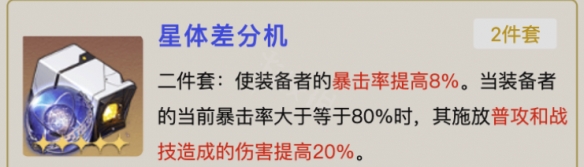 星体差分机

2件套

二件套：使装备者的暴击率提高8%。当装备者的当前暴击率大于等于80%时，其施放普攻和战技造成的伤害提高20%。